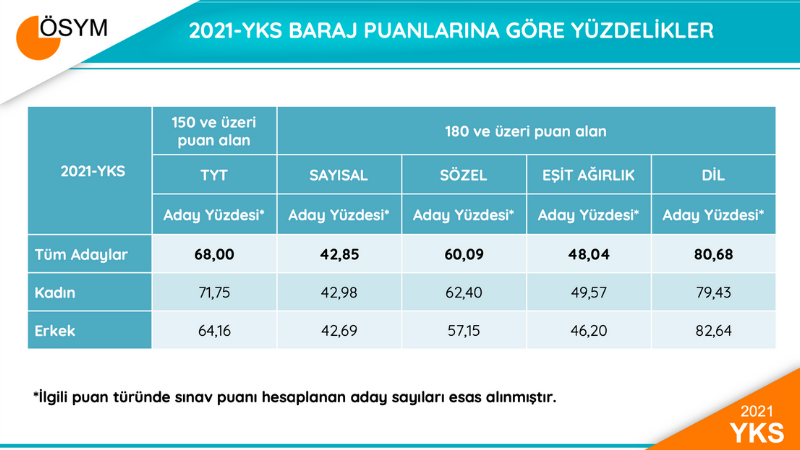 ÖSYM

2021-YKS BARAJ PUANLARINA GÖRE YÜZDELİKLER

| 2021-YKS | 150 ve üzeri puan alan | 180 ve üzeri puan alan | | | |
|---|---|---|---|---|---|
| | TYT | SAYISAL | SÖZEL | EŞİT AĞIRLIK | DİL |
| | Aday Yüzdesi* | Aday Yüzdesi* | Aday Yüzdesi* | Aday Yüzdesi* | Aday Yüzdesi* |
| Tüm Adaylar | 68,00 | 42,85 | 60,09 | 48,04 | 80,68 |
| Kadın | 71,75 | 42,98 | 62,40 | 49,57 | 79,43 |
| Erkek | 64,16 | 42,69 | 57,15 | 46,20 | 82,64 |

*İlgili puan türünde sınav puanı hesaplanan aday sayıları esas alınmıştır.

2021
YKS